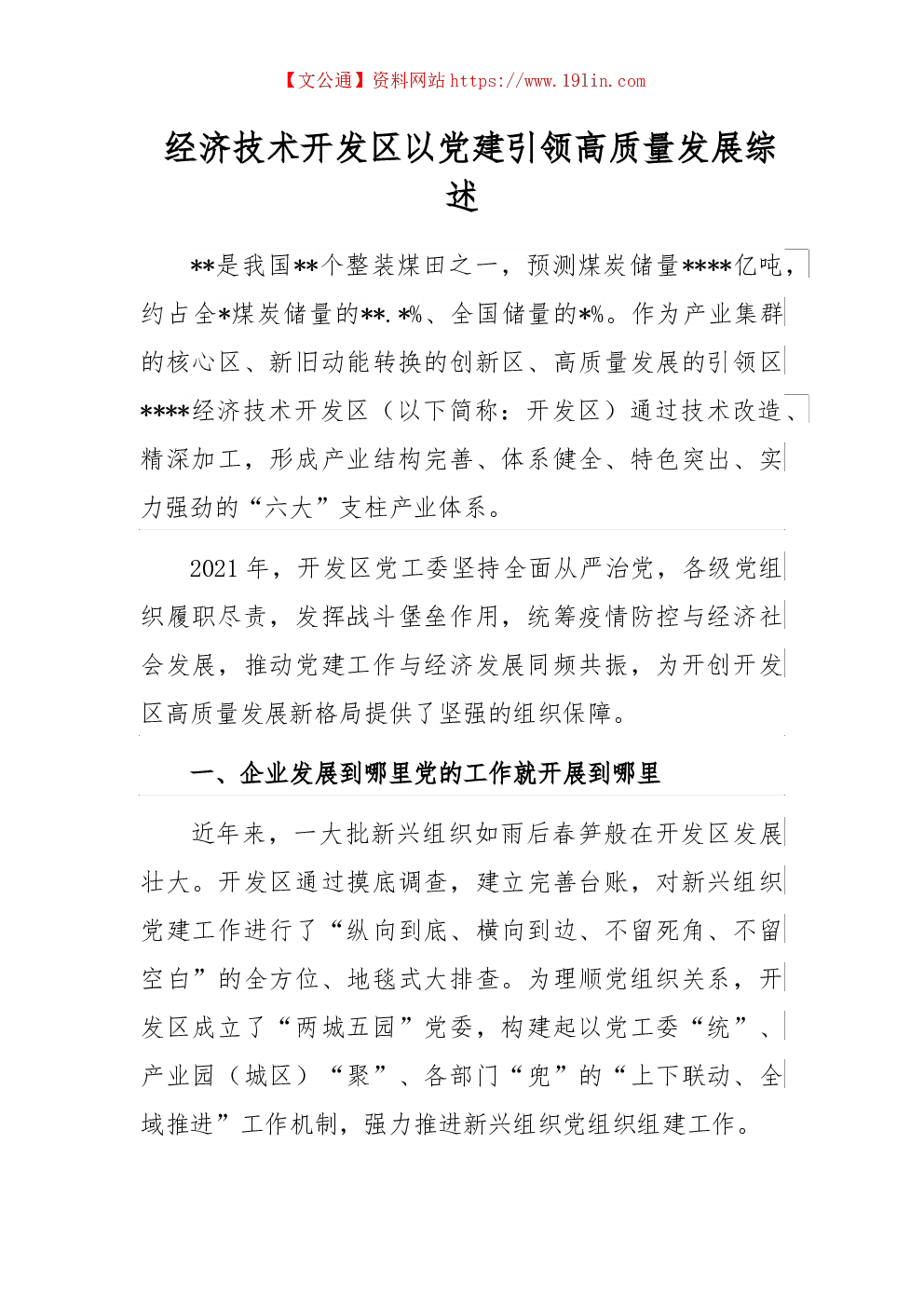 【文公通】资料网站 https://www.191in.com

经济技术开发区以党建引领高质量发展综述

**是我国**个整装煤田之一，预测煤炭储量****亿吨，约占全*煤炭储量的**.*%、全国储量的*%。作为产业集群的核心区、新旧动能转换的创新区、高质量发展的引领区****经济技术开发区（以下简称：开发区）通过技术改造、精深加工，形成产业结构完善、体系健全、特色突出、实力强劲的“六大”支柱产业体系。

2021 年，开发区党工委坚持全面从严治党，各级党组织履职尽责，发挥战斗堡垒作用，统筹疫情防控与经济社会发展，推动党建工作与经济发展同频共振，为开创开发区高质量发展新格局提供了坚强的组织保障。

一、企业发展到哪里党的工作就开展到哪里

近年来，一大批新兴组织如雨后春笋般在开发区发展壮大。开发区通过摸底调查，建立完善台账，对新兴组织党建工作进行了“纵向到底、横向到边、不留死角、不留空白”的全方位、地毯式大排查。为理顺党组织关系，开发区成立了“两城五园”党委，构建起以党工委“统”、产业园（城区）“聚”、各部门“兜”的“上下联动、全域推进”工作机制，强力推进新兴组织党组织组建工作。